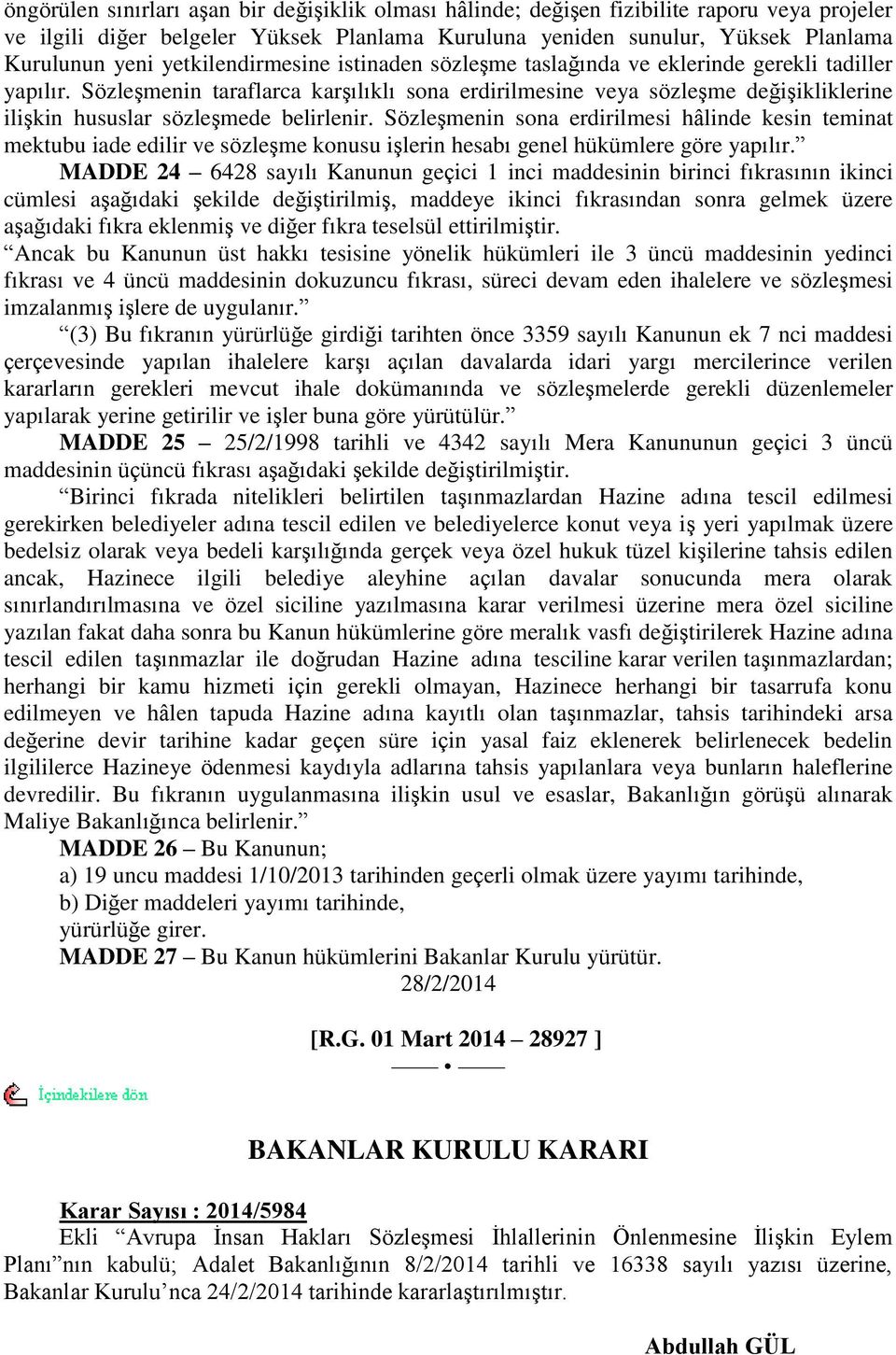 öngörülen sınırları aşan bir değişiklik olması hâlinde; değişen fizibilite raporu veya projeler ve ilgili diğer belgeler Yüksek Planlama Kuruluna yeniden sunulur, Yüksek Planlama Kurulunun yeni yetkilendirmesine istinaden sözleşme taslağında ve eklerinde gerekli tadiller yapılır. Sözleşmenin taraflarca karşılıklı sona erdirilmesine veya sözleşme değişikliklerine ilişkin hususlar sözleşmede belirlenir. Sözleşmenin sona erdirilmesi hâlinde kesin teminat mektubu iade edilir ve sözleşme konusu işlerin hesabı genel hükümlere göre yapılır.”

MADDE 24 – 6428 sayılı Kanunun geçici 1 inci maddesinin birinci fıkrasının ikinci cümlesi aşağıdaki şekilde değiştirilmiş, maddeye ikinci fıkrasından sonra gelmek üzere aşağıdaki fıkra eklenmiş ve diğer fıkra teselsül ettirilmiştir.

“Ancak bu Kanunun üst hakkı tesisine yönelik hükümleri ile 3 üncü maddesinin yedinci fıkrası ve 4 üncü maddesinin dokuzuncu fıkrası, süreci devam eden ihalelere ve sözleşmesi imzalanmış işlere de uygulanır.”

“(3) Bu fıkranın yürürlüğe girdiği tarihten önce 3359 sayılı Kanunun ek 7 nci maddesi çerçevesinde yapılan ihalelere karşı açılan davalarda idari yargı mercilerince verilen kararların gerekleri mevcut ihale dokümanında ve sözleşmelerde gerekli düzenlemeler yapılarak yerine getirilir ve işler buna göre yürütülür.”

MADDE 25 – 25/2/1998 tarihli ve 4342 sayılı Mera Kanununun geçici 3 üncü maddesinin üçüncü fıkrası aşağıdaki şekilde değiştirilmiştir.

“Birinci fıkrada nitelikleri belirtilen taşınmazlardan Hazine adına tescil edilmesi gerekirken belediyeler adına tescil edilen ve belediyelerce konut veya iş yeri yapılmak üzere bedelsiz olarak veya bedeli karşılığında gerçek veya özel hukuk tüzel kişilerine tahsis edilen ancak, Hazinece ilgili belediye aleyhine açılan davalar sonucunda mera olarak sınırlandırılmasına ve özel siciline yazılmasına karar verilmesi üzerine mera özel siciline yazılan fakat daha sonra bu Kanun hükümlerine göre meralık vasfı değiştirilerek Hazine adına tescil edilen taşınmazlar ile doğrudan Hazine adına tesciline karar verilen taşınmazlardan; herhangi bir kamu hizmeti için gerekli olmayan, Hazinece herhangi bir tasarrufa konu edilmeyen ve hâlen tapuda Hazine adına kayıtlı olan taşınmazlar, tahsis tarihindeki arsa değerine devir tarihine kadar geçen süre için yasal faiz eklenerek belirlenecek bedelin ilgililerce Hazineye ödenmesi kaydıyla adlarına tahsis yapılanlara veya bunların haleflerine devredilir. Bu fıkranın uygulanmasına ilişkin usul ve esaslar, Bakanlığın görüşü alınarak Maliye Bakanlığınca belirlenir.”

MADDE 26 – Bu Kanunun;
a) 19 uncu maddesi 1/10/2013 tarihinden geçerli olmak üzere yayımı tarihinde,
b) Diğer maddeleri yayımı tarihinde,
yürürlüğe girer.

MADDE 27 – Bu Kanun hükümlerini Bakanlar Kurulu yürütür.
28/2/2014

[R.G. 01 Mart 2014 – 28927 ]
—— • ——

İçindekilere dön

BAKANLAR KURULU KARARI

Karar Sayısı : 2014/5984
Ekli “Avrupa İnsan Hakları Sözleşmesi İhlallerinin Önlenmesine İlişkin Eylem Planı”nın kabulü; Adalet Bakanlığının 8/2/2014 tarihli ve 16338 sayılı yazısı üzerine, Bakanlar Kurulu’nca 24/2/2014 tarihinde kararlaştırılmıştır.

Abdullah GÜL